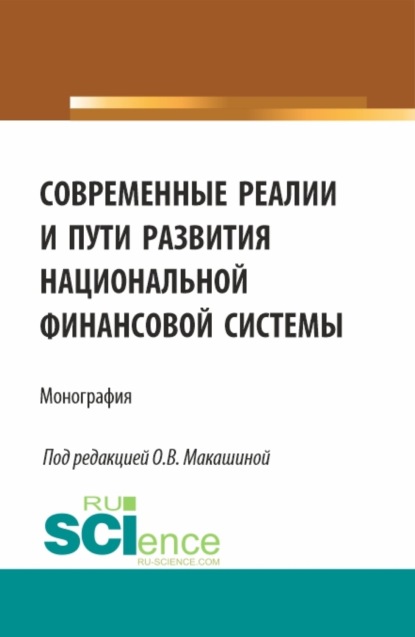 СОВРЕМЕННЫЕ РЕАЛИИ И ПУТИ РАЗВИТИЯ НАЦИОНАЛЬНОЙ ФИНАНСОВОЙ СИСТЕМЫ

Монография

Под редакцией О.В. Макашиной

RU SCIence
RU-SCIENCE.COM